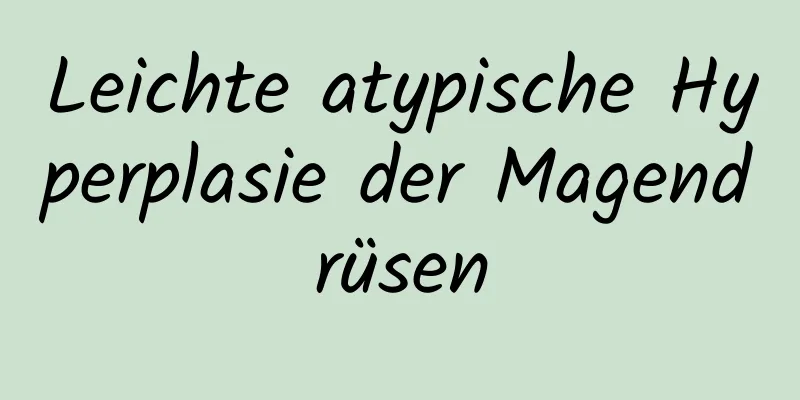 Leichte atypische Hyperplasie der Magendrüsen